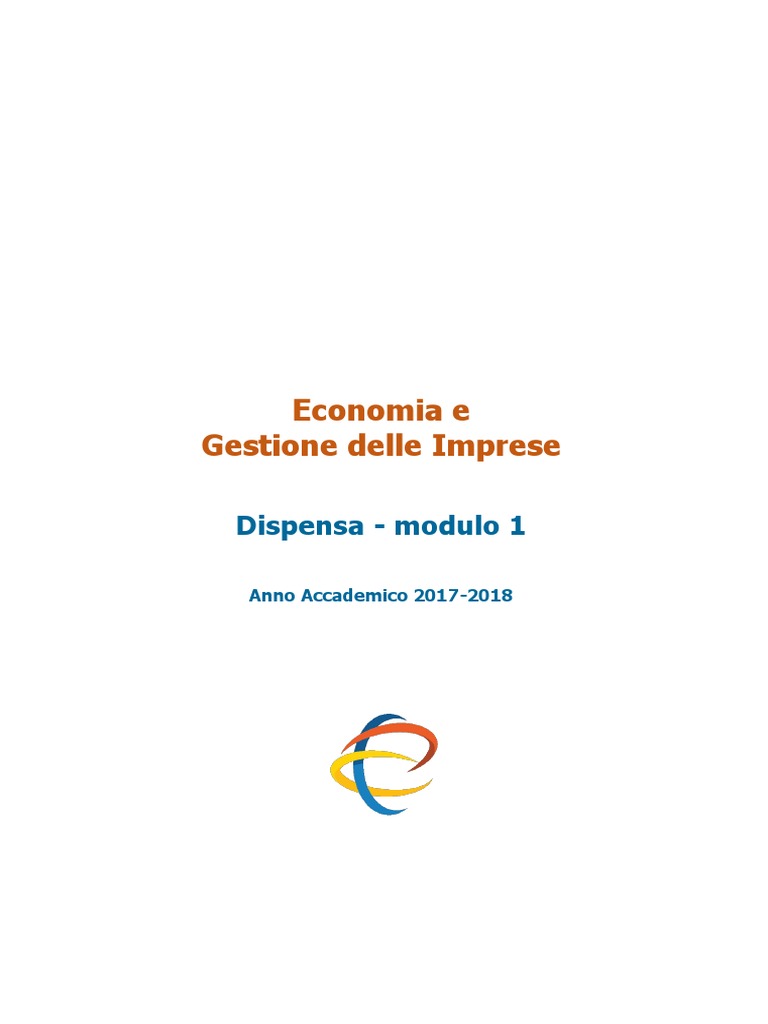 Economia e
Gestione delle Imprese

Dispensa - modulo 1

Anno Accademico 2017-2018